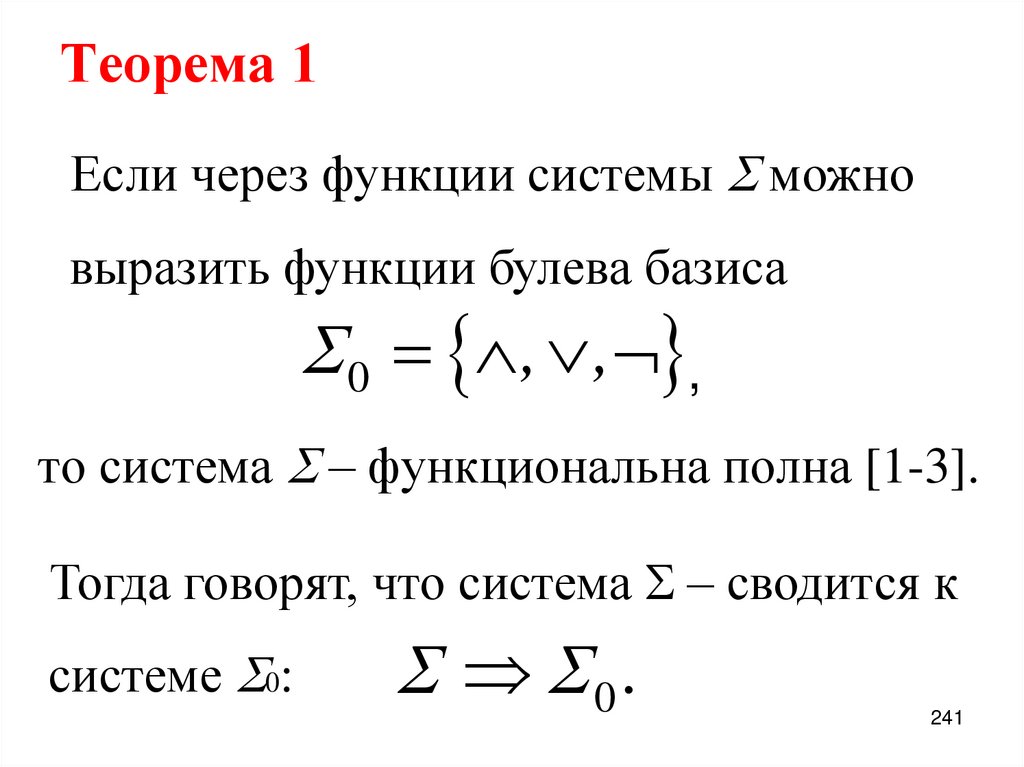 Теорема 1

Если через функции системы $\Sigma$ можно выразить функции булева базиса

$\Sigma_0 = \{\wedge, \vee, \neg\}$,

то система $\Sigma$ – функциональна полна [1-3].

Тогда говорят, что система $\Sigma$ – сводится к системе $\Sigma_0$: $\Sigma \Rightarrow \Sigma_0$.

241